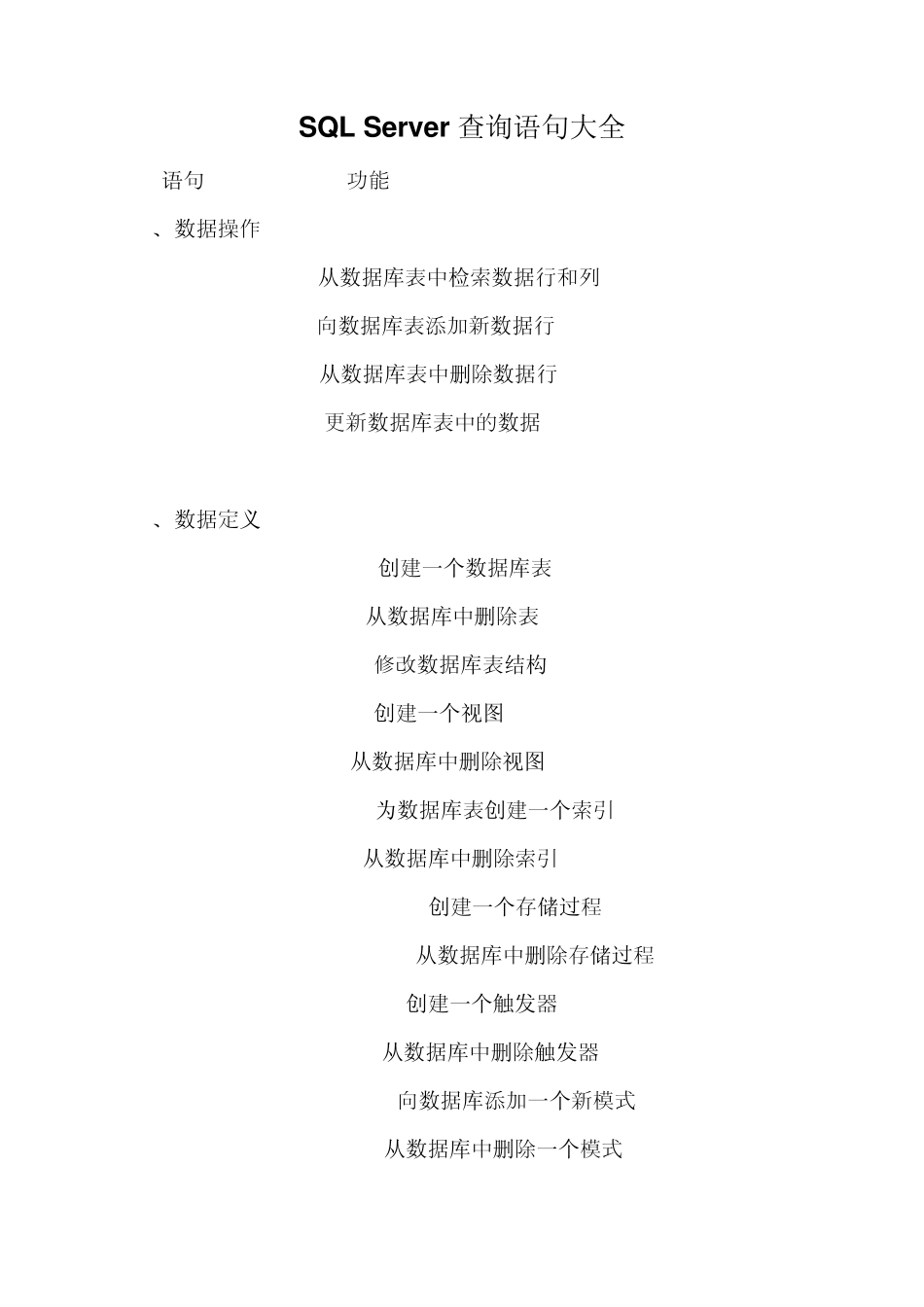 SQL Server 查询语句大全

语句 功能

、数据操作

从数据库表中检索数据行和列

向数据库表添加新数据行

从数据库表中删除数据行

更新数据库表中的数据

、数据定义

创建一个数据库表

从数据库中删除表

修改数据库表结构

创建一个视图

从数据库中删除视图

为数据库表创建一个索引

从数据库中删除索引

创建一个存储过程

从数据库中删除存储过程

创建一个触发器

从数据库中删除触发器

向数据库添加一个新模式

从数据库中删除一个模式